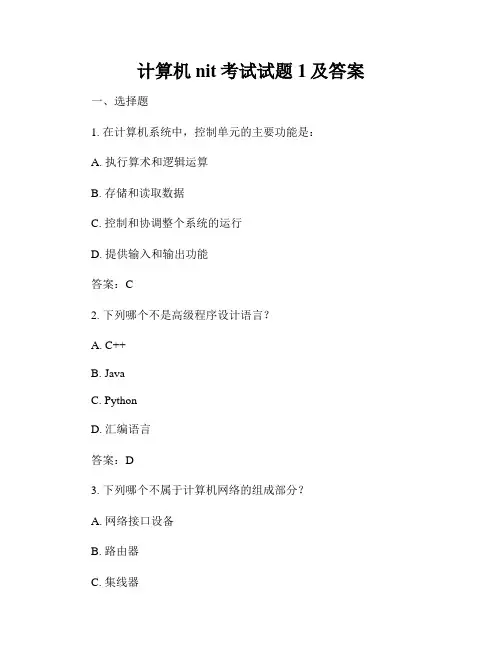 计算机 nit 考试试题 1 及答案

一、选择题

1. 在计算机系统中，控制单元的主要功能是：

A. 执行算术和逻辑运算

B. 存储和读取数据

C. 控制和协调整个系统的运行

D. 提供输入和输出功能

答案：C

2. 下列哪个不是高级程序设计语言？

A. C++

B. Java

C. Python

D. 汇编语言

答案：D

3. 下列哪个不属于计算机网络的组成部分？

A. 网络接口设备

B. 路由器

C. 集线器